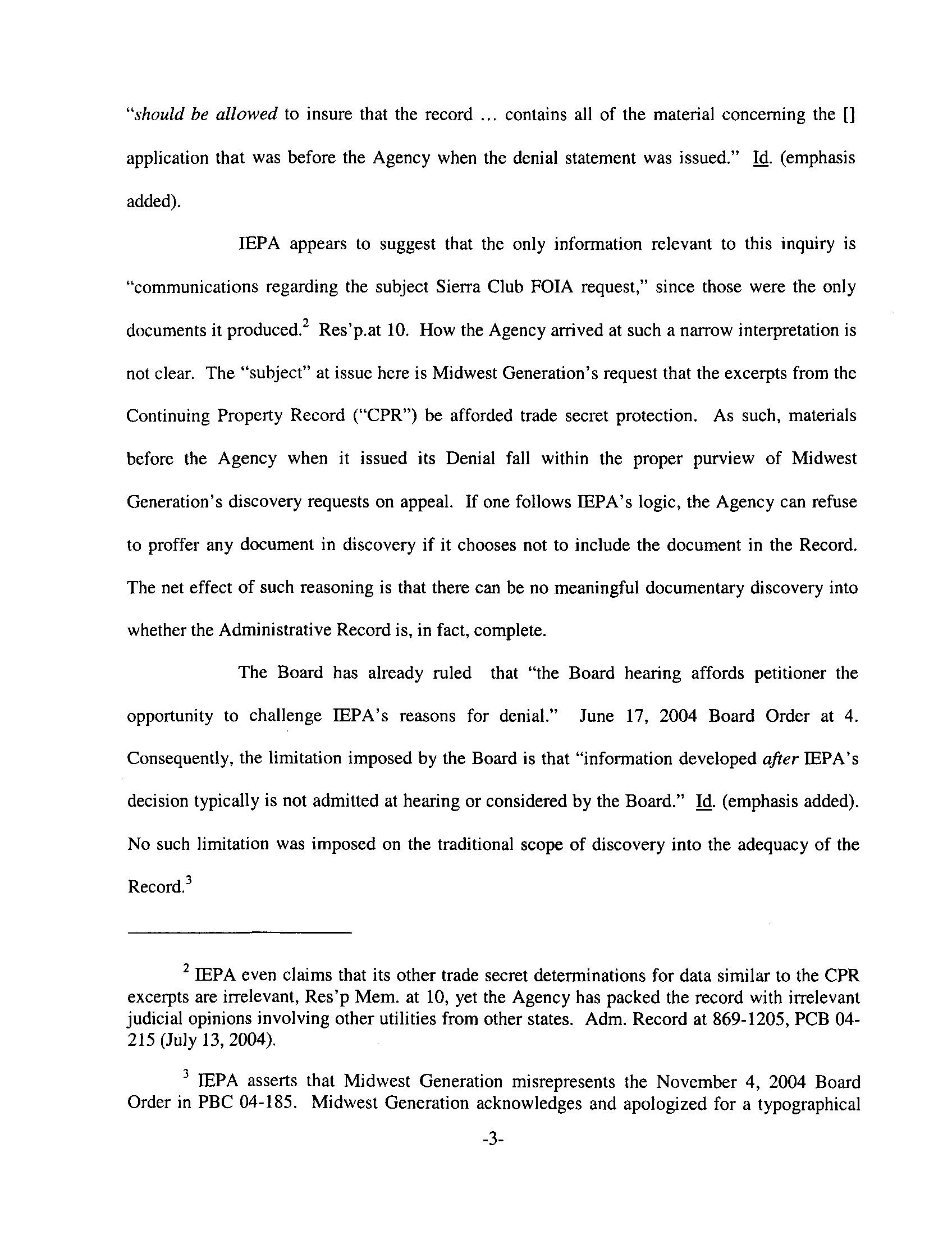 "should be allowed to insure that the record ... contains all of the material concerning the [] application that was before the Agency when the denial statement was issued." Id. (emphasis added).

IEPA appears to suggest that the only information relevant to this inquiry is "communications regarding the subject Sierra Club FOIA request," since those were the only documents it produced.$^2$ Res'p.at 10. How the Agency arrived at such a narrow interpretation is not clear. The "subject" at issue here is Midwest Generation's request that the excerpts from the Continuing Property Record ("CPR") be afforded trade secret protection. As such, materials before the Agency when it issued its Denial fall within the proper purview of Midwest Generation's discovery requests on appeal. If one follows IEPA's logic, the Agency can refuse to proffer any document in discovery if it chooses not to include the document in the Record. The net effect of such reasoning is that there can be no meaningful documentary discovery into whether the Administrative Record is, in fact, complete.

The Board has already ruled that "the Board hearing affords petitioner the opportunity to challenge IEPA's reasons for denial." June 17, 2004 Board Order at 4. Consequently, the limitation imposed by the Board is that "information developed after IEPA's decision typically is not admitted at hearing or considered by the Board." Id. (emphasis added). No such limitation was imposed on the traditional scope of discovery into the adequacy of the Record.$^3$

$^2$ IEPA even claims that its other trade secret determinations for data similar to the CPR excerpts are irrelevant, Res'p Mem. at 10, yet the Agency has packed the record with irrelevant judicial opinions involving other utilities from other states. Adm. Record at 869-1205, PCB 04-215 (July 13, 2004).

$^3$ IEPA asserts that Midwest Generation misrepresents the November 4, 2004 Board Order in PBC 04-185. Midwest Generation acknowledges and apologized for a typographical

-3-